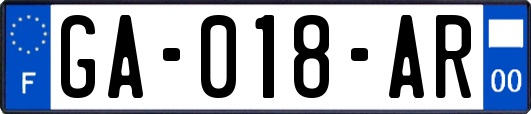 F

GA-018-AR

00